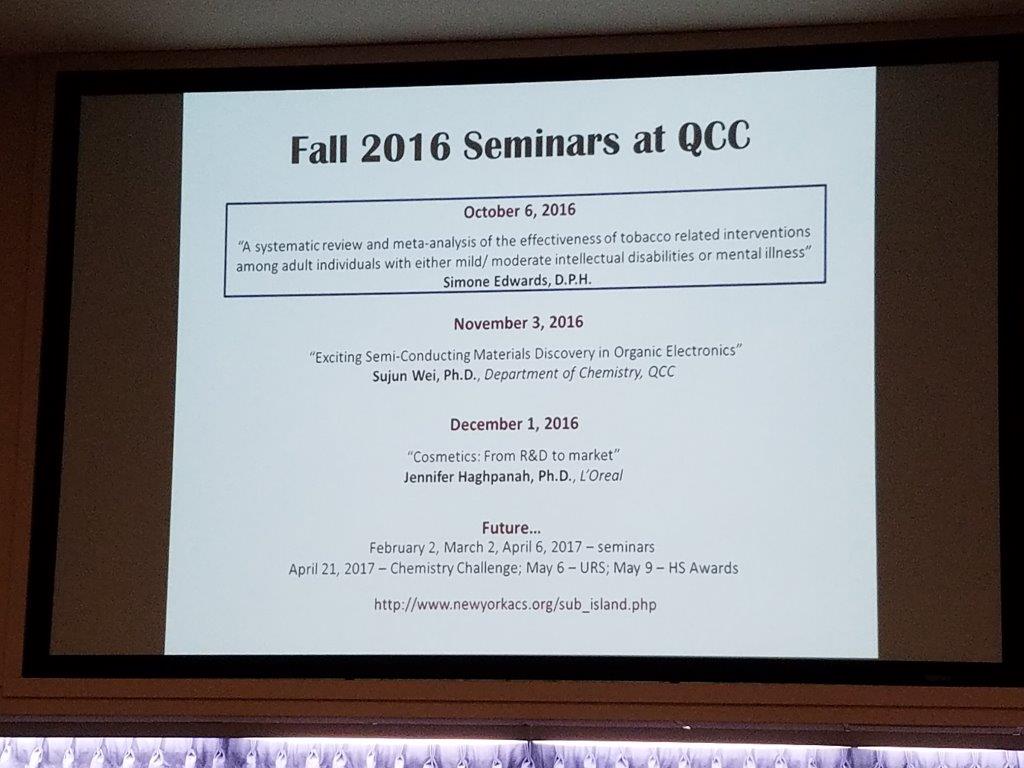 Fall 2016 Seminars at QCC

October 6, 2016

"A systematic review and meta-analysis of the effectiveness of tobacco related interventions among adult individuals with either mild/ moderate intellectual disabilities or mental illness"
Simone Edwards, D.P.H.

November 3, 2016

"Exciting Semi-Conducting Materials Discovery in Organic Electronics"
Sujun Wei, Ph.D., Department of Chemistry, QCC

December 1, 2016

"Cosmetics: From R&D to market"
Jennifer Haghpanah, Ph.D., L'Oreal

Future...
February 2, March 2, April 6, 2017 – seminars
April 21, 2017 – Chemistry Challenge; May 6 – URS; May 9 – HS Awards

http://www.newyorkacs.org/sub_island.php